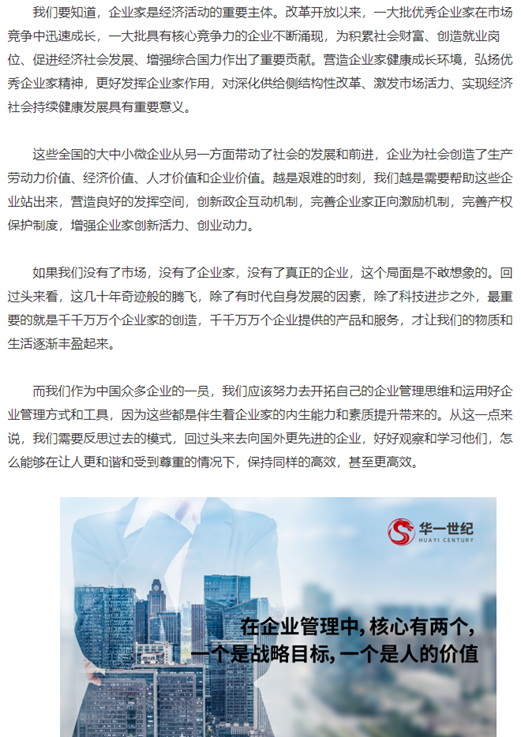 我们要知道，企业家是经济活动的重要主体。改革开放以来，一大批优秀企业家在市场竞争中迅速成长，一大批具有核心竞争力的企业不断涌现，为积累社会财富、创造就业岗位、促进经济社会发展、增强综合国力作出了重要贡献。营造企业家健康成长环境，弘扬优秀企业家精神，更好发挥企业家作用，对深化供给侧结构性改革、激发市场活力、实现经济社会持续健康发展具有重要意义。

这些全国的大中小微企业从另一方面带动了社会的发展和前进，企业为社会创造了生产劳动力价值、经济价值、人才价值和企业价值。越是艰难的时刻，我们越是需要帮助这些企业站出来，营造良好的发挥空间，创新政企互动机制，完善企业家正向激励机制，完善产权保护制度，增强企业家创新活力、创业动力。

如果我们没有了市场，没有了企业家，没有了真正的企业，这个局面是不敢想象的。回过头来看，这几十年奇迹般的腾飞，除了有时代自身发展的因素，除了科技进步之外，最重要的就是千千万万个企业家的创造，千千万万个企业提供的产品和服务，才让我们的物质和生活逐渐丰盈起来。

而我们作为中国众多企业的一员，我们应该努力去开拓自己的企业管理思维和运用好企业管理方式和工具，因为这些都是伴生着企业家的内生能力和素质提升带来的。从这一点来说，我们需要反思过去的模式，回过头来去向国外更先进的企业，好好观察和学习他们，怎么能够在让人更和谐和受到尊重的情况下，保持同样的高效，甚至更高效。

华一世纪
HUAYI CENTURY

在企业管理中，核心有两个，
一个是战略目标，一个是人的价值